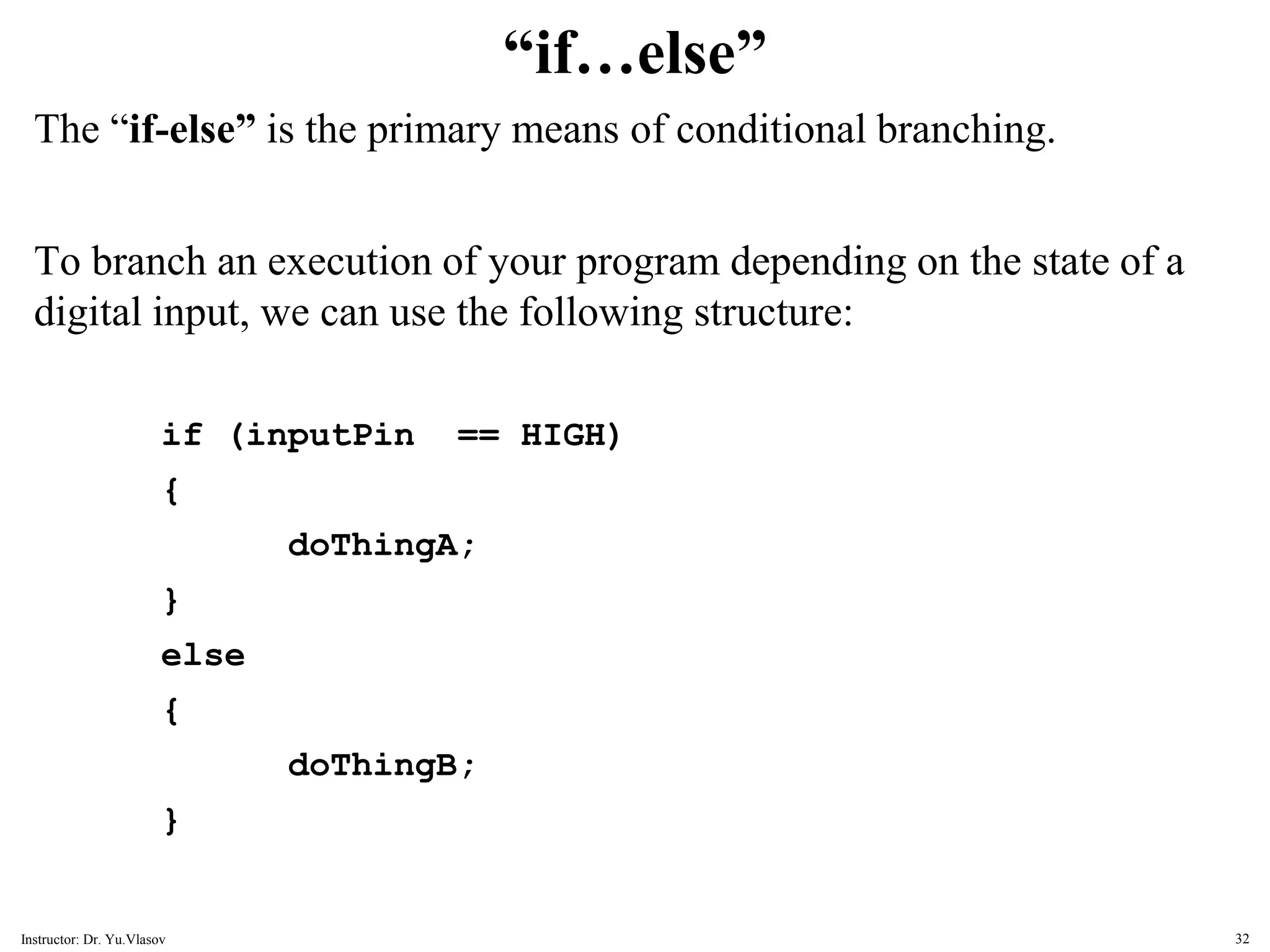 "if…else"

The "if-else" is the primary means of conditional branching.

To branch an execution of your program depending on the state of a digital input, we can use the following structure:

if (inputPin  == HIGH)
{
      doThingA;
}
else
{
      doThingB;
}

Instructor: Dr. Yu.Vlasov
32